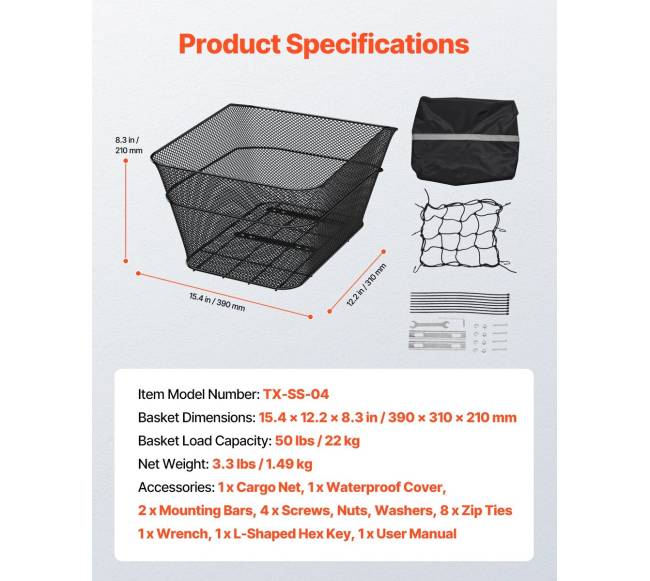 Product Specifications

8.3 in / 210 mm

15.4 in / 390 mm

12.2 in / 310 mm

Item Model Number: TX-SS-04

Basket Dimensions: 15.4 × 12.2 × 8.3 in / 390 × 310 × 210 mm

Basket Load Capacity: 50 lbs / 22 kg

Net Weight: 3.3 lbs / 1.49 kg

Accessories: 1 x Cargo Net, 1 x Waterproof Cover, 2 x Mounting Bars, 4 x Screws, Nuts, Washers, 8 x Zip Ties 1 x Wrench, 1 x L-Shaped Hex Key, 1 x User Manual